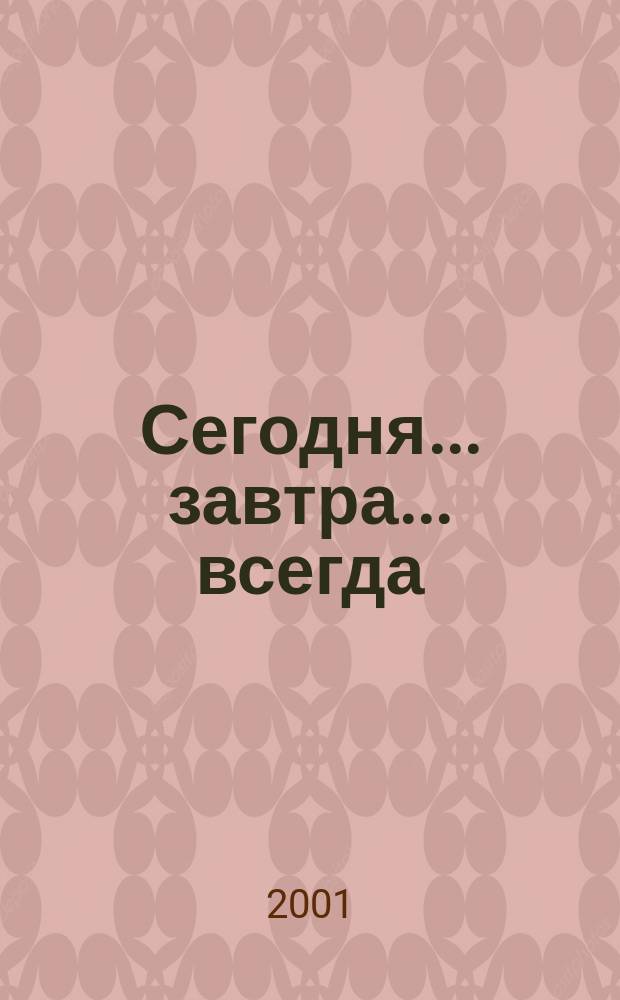 Сегодня... завтра... всегда

2001